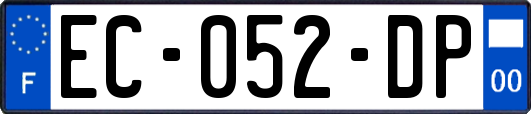 F

EC-052-DP

00